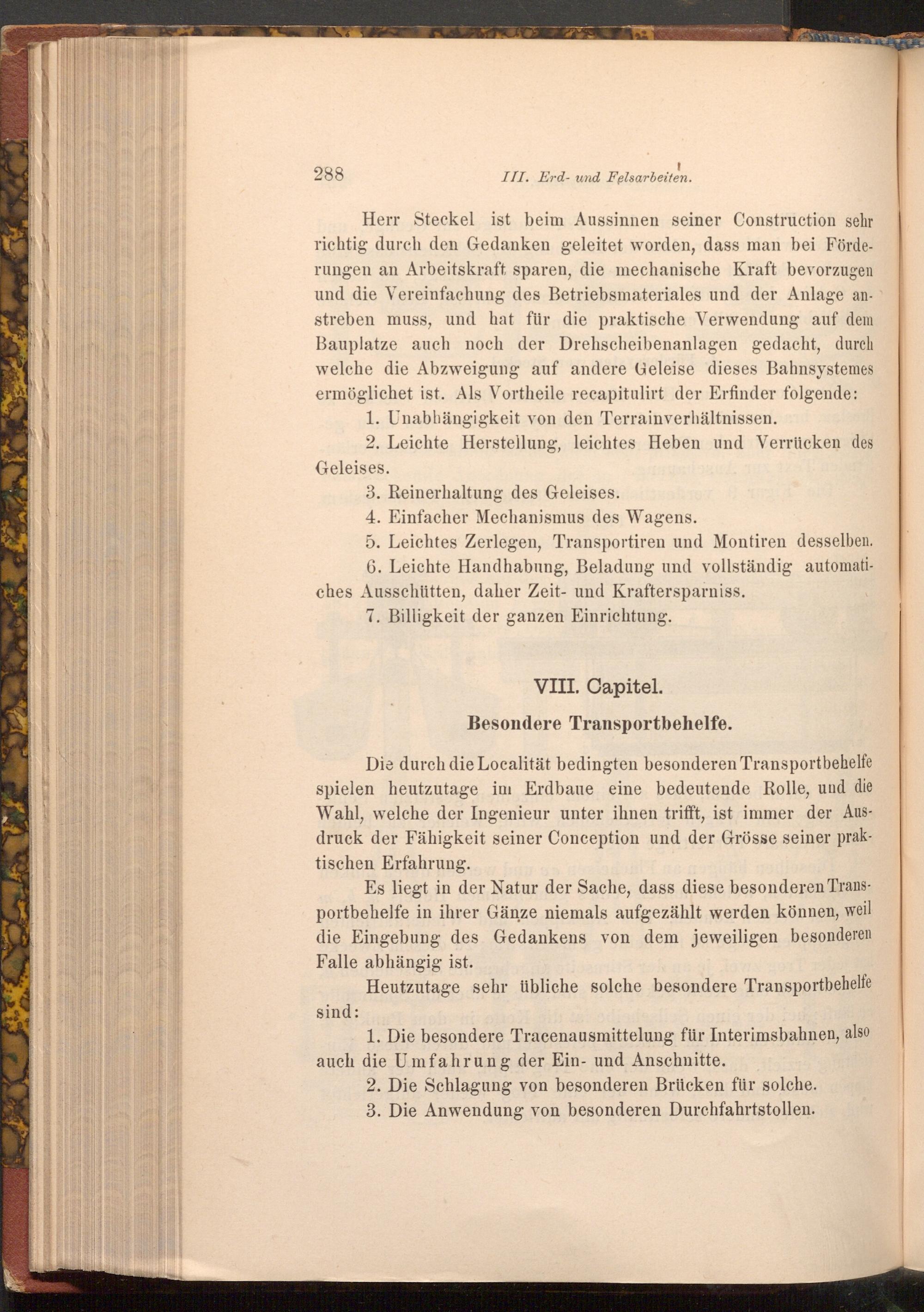 288 III. Erd- und Felsarbeiten.

Herr Steckel ist beim Aussinnen seiner Construction sehr richtig durch den Gedanken geleitet worden, dass man bei Förderungen an Arbeitskraft sparen, die mechanische Kraft bevorzugen und die Vereinfachung des Betriebsmateriales und der Anlage anstreben muss, und hat für die praktische Verwendung auf dem Bauplatze auch noch der Drehscheibenanlagen gedacht, durch welche die Abzweigung auf andere Geleise dieses Bahnsystemes ermöglichet ist. Als Vortheile recapitulirt der Erfinder folgende:

1. Unabhängigkeit von den Terrainverhältnissen.

2. Leichte Herstellung, leichtes Heben und Verrücken des Geleises.

3. Reinerhaltung des Geleises.

4. Einfacher Mechanismus des Wagens.

5. Leichtes Zerlegen, Transportiren und Montiren desselben.

6. Leichte Handhabung, Beladung und vollständig automatiches Ausschütten, daher Zeit- und Kraftersparniss.

7. Billigkeit der ganzen Einrichtung.

VIII. Capitel.

Besondere Transportbehelfe.

Die durch die Localität bedingten besonderen Transportbehelfe spielen heutzutage im Erdbaue eine bedeutende Rolle, und die Wahl, welche der Ingenieur unter ihnen trifft, ist immer der Ausdruck der Fähigkeit seiner Conception und der Grösse seiner praktischen Erfahrung.

Es liegt in der Natur der Sache, dass diese besonderen Transportbehelfe in ihrer Gänze niemals aufgezählt werden können, weil die Eingebung des Gedankens von dem jeweiligen besonderen Falle abhängig ist.

Heutzutage sehr übliche solche besondere Transportbehelfe sind:

1. Die besondere Tracenausmittelung für Interimsbahnen, also auch die Umfahrung der Ein- und Anschnitte.

2. Die Schlagung von besonderen Brücken für solche.

3. Die Anwendung von besonderen Durchfahrtstollen.